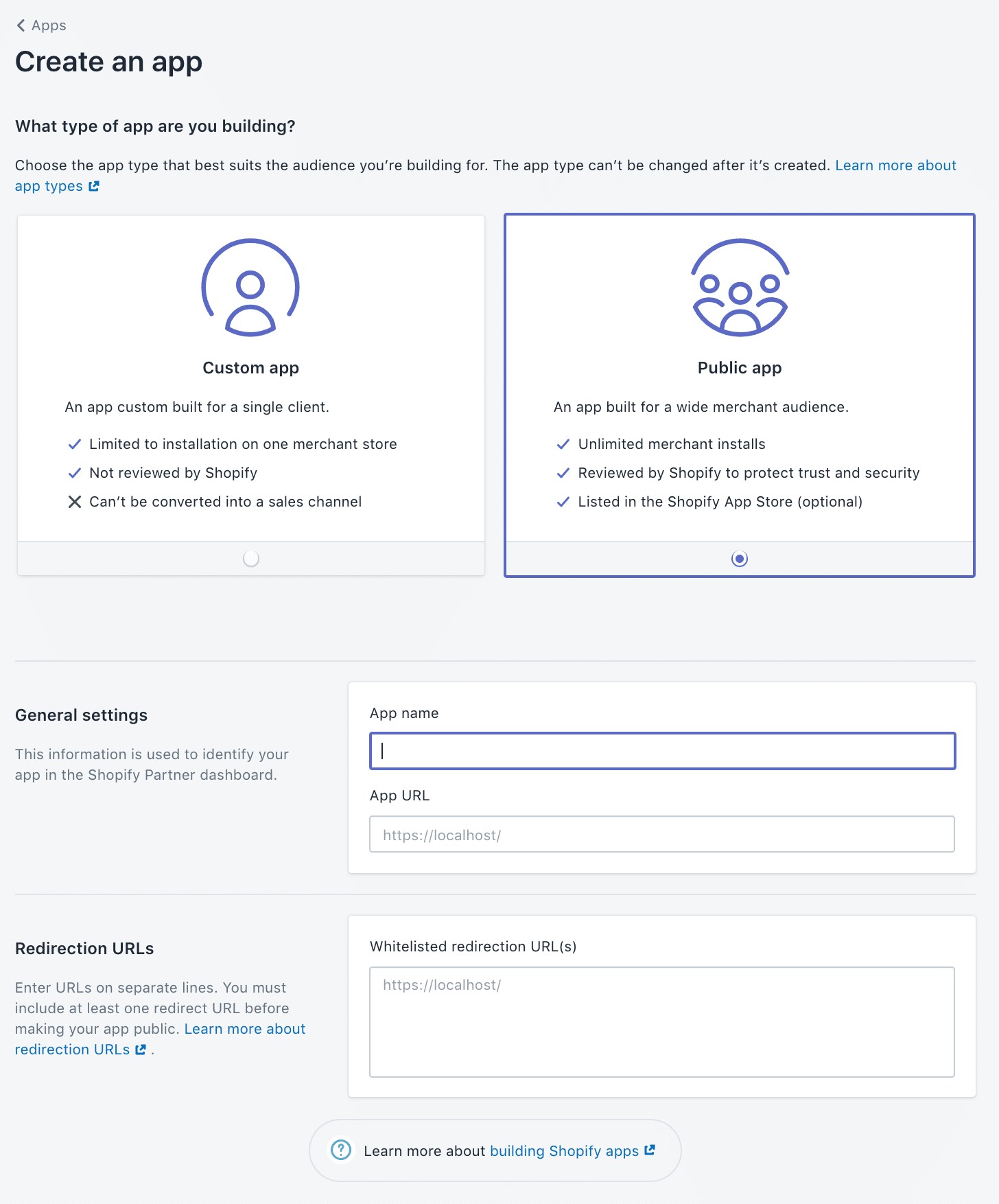 Apps

Create an app

What type of app are you building?

Choose the app type that best suits the audience you're building for. The app type can't be changed after it's created. Learn more about app types

Custom app

An app custom built for a single client.

Limited to installation on one merchant store

Not reviewed by Shopify

Can't be converted into a sales channel

Public app

An app built for a wide merchant audience.

Unlimited merchant installs

Reviewed by Shopify to protect trust and security

Listed in the Shopify App Store (optional)

General settings

This information is used to identify your app in the Shopify Partner dashboard.

App name

App URL

https://localhost/

Redirection URLs

Enter URLs on separate lines. You must include at least one redirect URL before making your app public. Learn more about redirection URLs .

Whitelisted redirection URL(s)

https://localhost/

Learn more about building Shopify apps